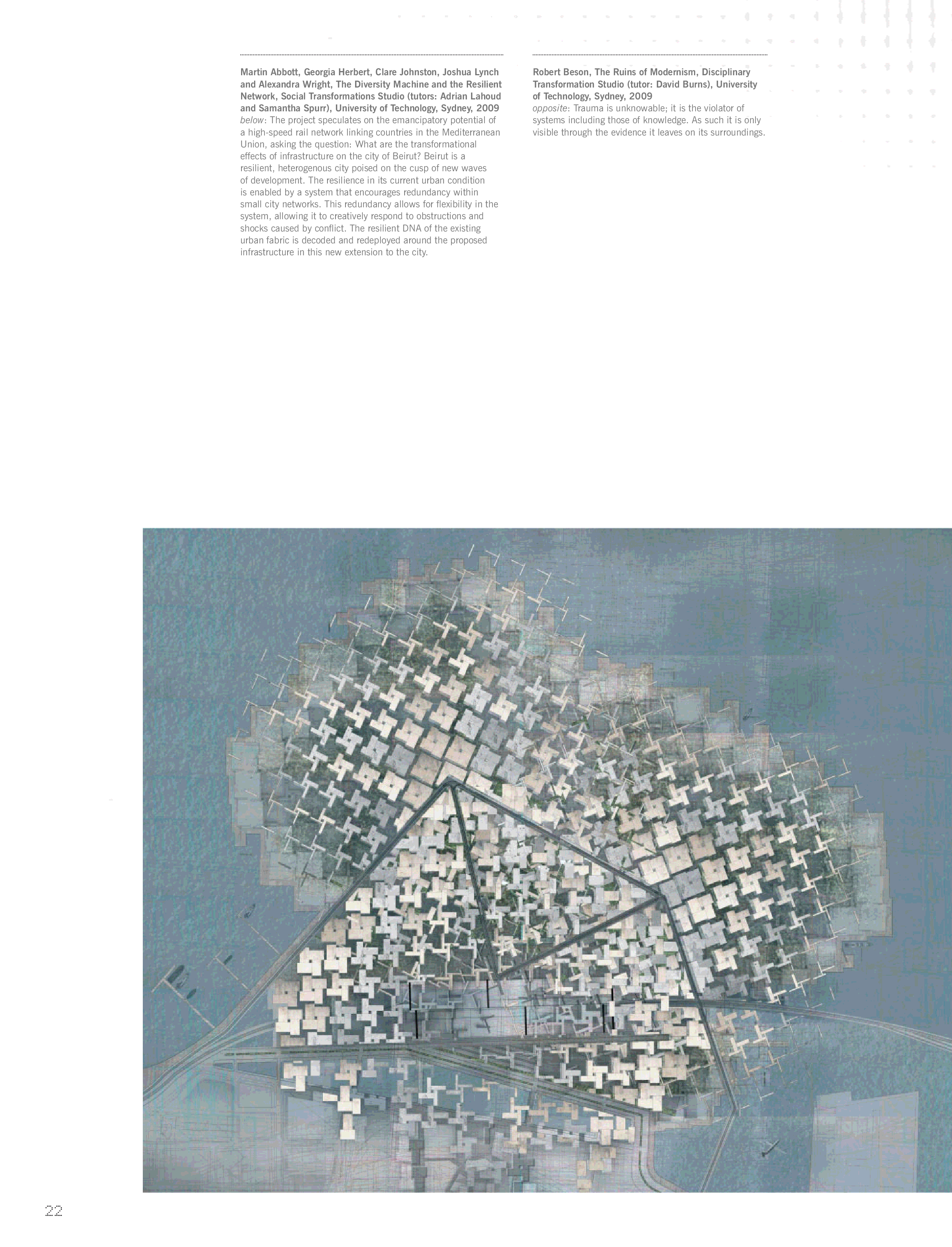 Martin Abbott, Georgia Herbert, Clare Johnston, Joshua Lynch and Alexandra Wright, The Diversity Machine and the Resilient Network, Social Transformations Studio (tutors: Adrian Lahoud and Samantha Spurr), University of Technology, Sydney, 2009
below: The project speculates on the emancipatory potential of a high-speed rail network linking countries in the Mediterranean Union, asking the question: What are the transformational effects of infrastructure on the city of Beirut? Beirut is a resilient, heterogenous city poised on the cusp of new waves of development. The resilience in its current urban condition is enabled by a system that encourages redundancy within small city networks. This redundancy allows for flexibility in the system, allowing it to creatively respond to obstructions and shocks caused by conflict. The resilient DNA of the existing urban fabric is decoded and redeployed around the proposed infrastructure in this new extension to the city.

Robert Beson, The Ruins of Modernism, Disciplinary Transformation Studio (tutor: David Burns), University of Technology, Sydney, 2009
opposite: Trauma is unknowable; it is the violator of systems including those of knowledge. As such it is only visible through the evidence it leaves on its surroundings.

22